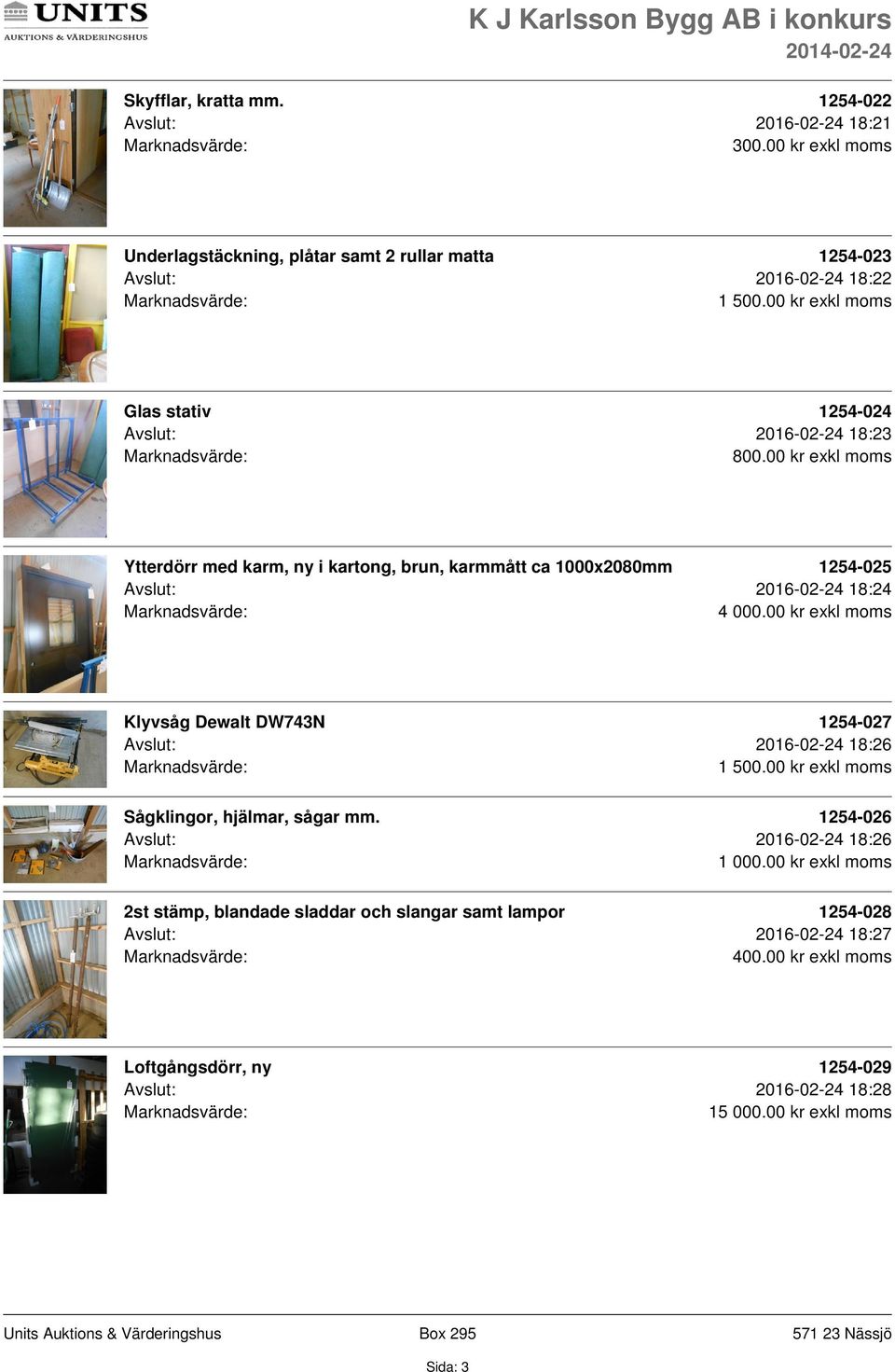 UNITS
AUKTIONS & VÄRDERINGSHUS

K J Karlsson Bygg AB i konkurs
2014-02-24

Skyfflar, kratta mm.
1254-022
Avslut: 2016-02-24 18:21
Marknadsvärde: 300.00 kr exkl moms

Underlagstäckning, plåtar samt 2 rullar matta
1254-023
Avslut: 2016-02-24 18:22
Marknadsvärde: 1 500.00 kr exkl moms

Glas stativ
1254-024
Avslut: 2016-02-24 18:23
Marknadsvärde: 800.00 kr exkl moms

Ytterdörr med karm, ny i kartong, brun, karmmått ca 1000x2080mm
1254-025
Avslut: 2016-02-24 18:24
Marknadsvärde: 4 000.00 kr exkl moms

Klyvsåg Dewalt DW743N
1254-027
Avslut: 2016-02-24 18:26
Marknadsvärde: 1 500.00 kr exkl moms

Sågklingor, hjälmar, sågar mm.
1254-026
Avslut: 2016-02-24 18:26
Marknadsvärde: 1 000.00 kr exkl moms

2st stämp, blandade sladdar och slangar samt lampor
1254-028
Avslut: 2016-02-24 18:27
Marknadsvärde: 400.00 kr exkl moms

Loftgångsdörr, ny
1254-029
Avslut: 2016-02-24 18:28
Marknadsvärde: 15 000.00 kr exkl moms

Units Auktions & Värderingshus Box 295 571 23 Nässjö
Sida: 3